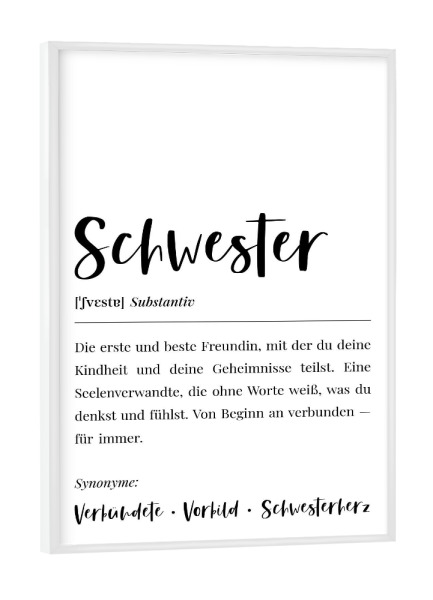 Schwester

[ˈʃvɛstɐ] Substantiv

Die erste und beste Freundin, mit der du deine Kindheit und deine Geheimnisse teilst. Eine Seelenverwandte, die ohne Worte weiß, was du denkst und fühlst. Von Beginn an verbunden — für immer.

Synonyme:

Verbündete · Vorbild · Schwesterherz